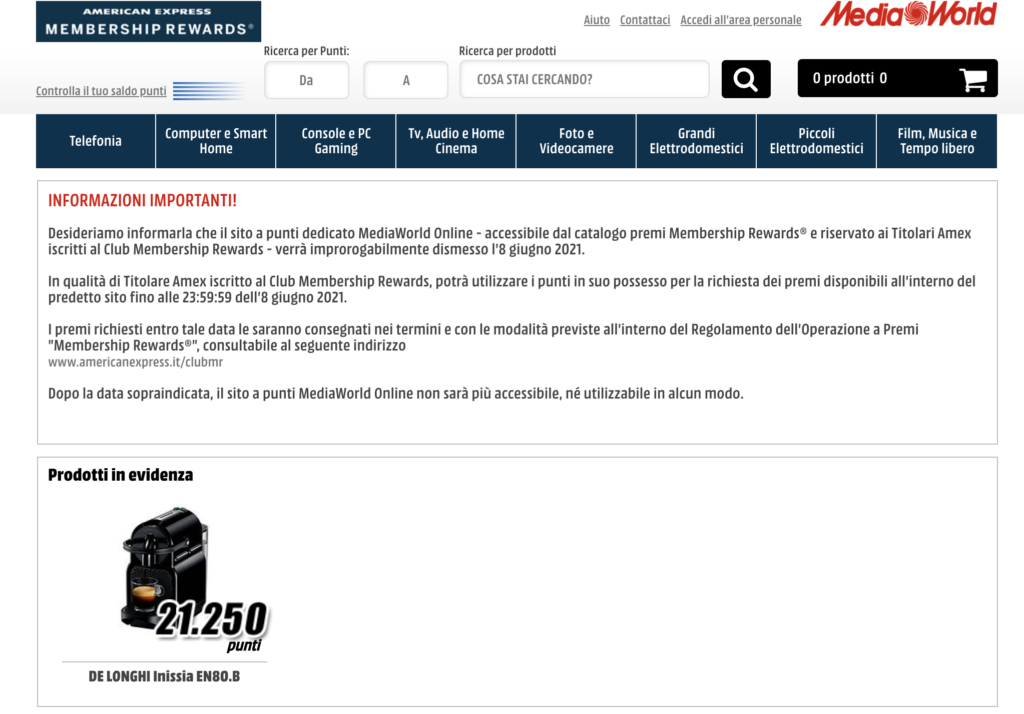 AMERICAN EXPRESS
MEMBERSHIP REWARDS®

Aiuto Contattaci Accedi all'area personale

MediaWorld

Controlla il tuo saldo punti

Ricerca per Punti:
Da
A

Ricerca per prodotti
COSA STAI CERCANDO?

0 prodotti 0

Telefonia
Computer e Smart Home
Console e PC Gaming
Tv, Audio e Home Cinema
Foto e Videocamere
Grandi Elettrodomestici
Piccoli Elettrodomestici
Film, Musica e Tempo libero

INFORMAZIONI IMPORTANTI!

Desideriamo informarla che il sito a punti dedicato MediaWorld Online - accessibile dal catalogo premi Membership Rewards® e riservato ai Titolari Amex iscritti al Club Membership Rewards - verrà improrogabilmente dismesso l'8 giugno 2021.

In qualità di Titolare Amex iscritto al Club Membership Rewards, potrà utilizzare i punti in suo possesso per la richiesta dei premi disponibili all'interno del predetto sito fino alle 23:59:59 dell'8 giugno 2021.

I premi richiesti entro tale data le saranno consegnati nei termini e con le modalità previste all'interno del Regolamento dell'Operazione a Premi "Membership Rewards®", consultabile al seguente indirizzo
www.americanexpress.it/clubmr

Dopo la data sopraindicata, il sito a punti MediaWorld Online non sarà più accessibile, né utilizzabile in alcun modo.

Prodotti in evidenza

21.250
punti

DE LONGHI Inissia EN80.B